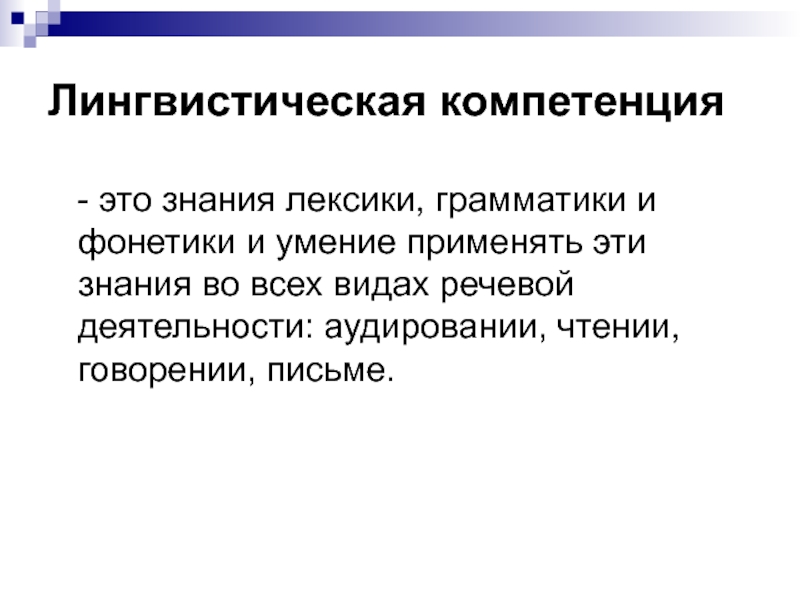 Лингвистическая компетенция

- это знания лексики, грамматики и фонетики и умение применять эти знания во всех видах речевой деятельности: аудировании, чтении, говорении, письме.